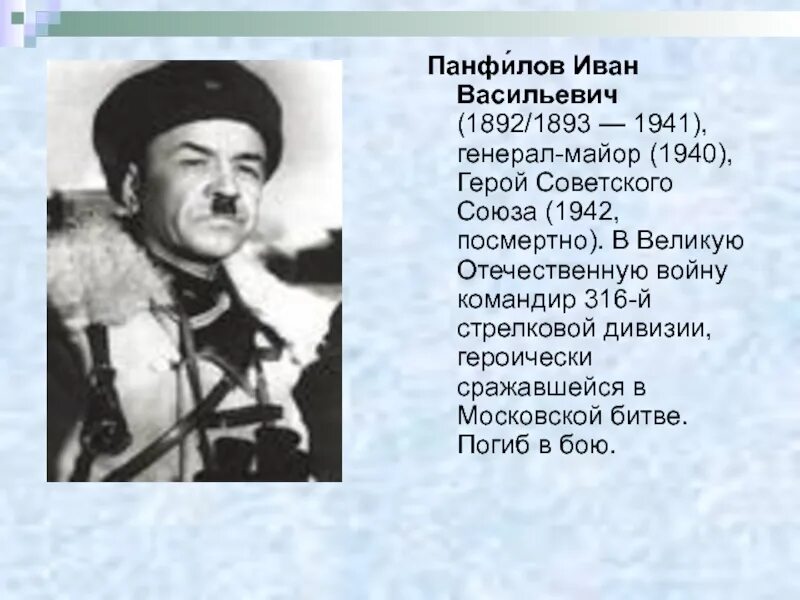 Панфи́лов Иван Васильевич (1892/1893 — 1941), генерал-майор (1940), Герой Советского Союза (1942, посмертно). В Великую Отечественную войну командир 316-й стрелковой дивизии, героически сражавшейся в Московской битве. Погиб в бою.